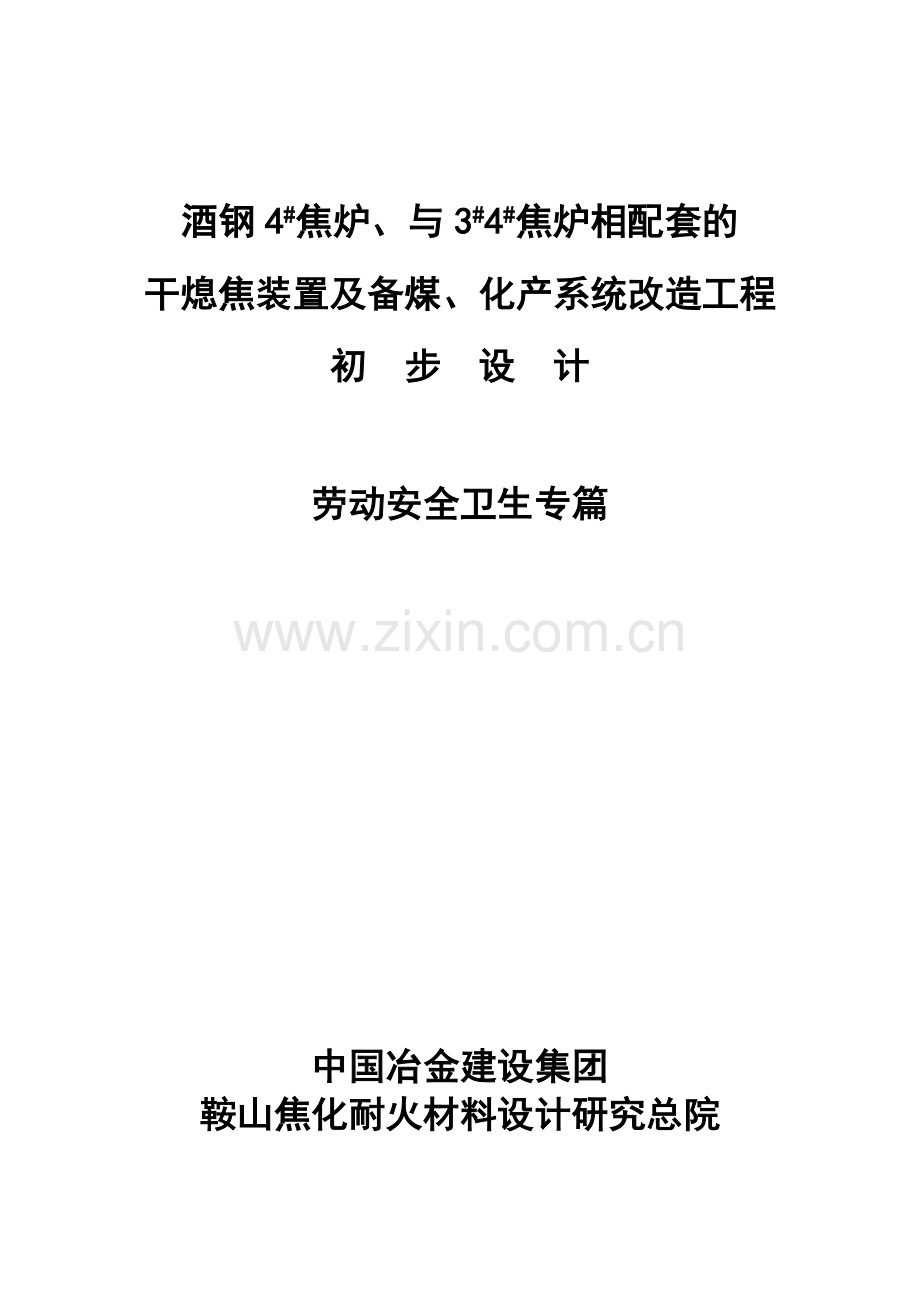 酒钢 $4^{\#}$焦炉、与 $3^{\#}4^{\#}$焦炉相配套的

干熄焦装置及备煤、化产系统改造工程

初　步　设　计

劳动安全卫生专篇

www.zixin.com.cn

中国冶金建设集团

鞍山焦化耐火材料设计研究总院